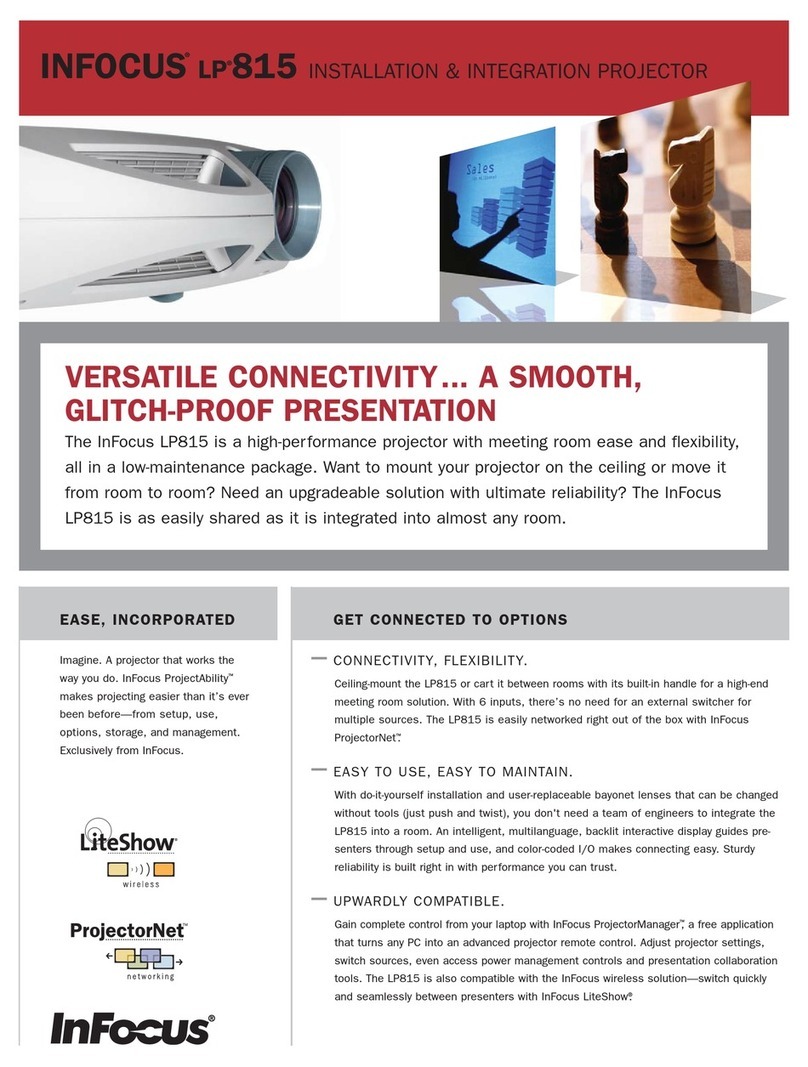 INFOCUS® LP®815 INSTALLATION & INTEGRATION PROJECTOR

Sales

VERSATILE CONNECTIVITY... A SMOOTH, GLITCH-PROOF PRESENTATION

The InFocus LP815 is a high-performance projector with meeting room ease and flexibility, all in a low-maintenance package. Want to mount your projector on the ceiling or move it from room to room? Need an upgradeable solution with ultimate reliability? The InFocus LP815 is as easily shared as it is integrated into almost any room.

EASE, INCORPORATED

Imagine. A projector that works the way you do. InFocus ProjectAbility™ makes projecting easier than it's ever been before—from setup, use, options, storage, and management. Exclusively from InFocus.

LiteShow®
wireless

ProjectorNet™
networking

InFocus®

GET CONNECTED TO OPTIONS

CONNECTIVITY, FLEXIBILITY.

Ceiling-mount the LP815 or cart it between rooms with its built-in handle for a high-end meeting room solution. With 6 inputs, there's no need for an external switcher for multiple sources. The LP815 is easily networked right out of the box with InFocus ProjectorNet™.

EASY TO USE, EASY TO MAINTAIN.

With do-it-yourself installation and user-replaceable bayonet lenses that can be changed without tools (just push and twist), you don't need a team of engineers to integrate the LP815 into a room. An intelligent, multilanguage, backlit interactive display guides presenters through setup and use, and color-coded I/O makes connecting easy. Sturdy reliability is built right in with performance you can trust.

UPWARDLY COMPATIBLE.

Gain complete control from your laptop with InFocus ProjectorManager™, a free application that turns any PC into an advanced projector remote control. Adjust projector settings, switch sources, even access power management controls and presentation collaboration tools. The LP815 is also compatible with the InFocus wireless solution—switch quickly and seamlessly between presenters with InFocus LiteShow®.